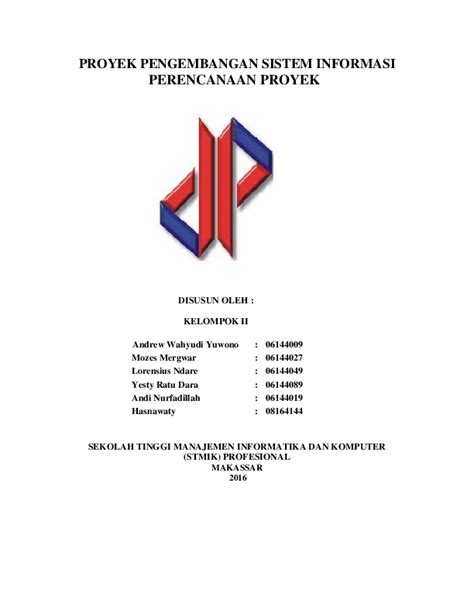 PROYEK PENGEMBANGAN SISTEM INFORMASI
PERENCANAAN PROYEK

DISUSUN OLEH :

KELOMPOK II

Andrew Wahyudi Yuwono : 06144009
Mozes Mergwar : 06144027
Lorensius Ndare : 06144049
Yesty Ratu Dara : 06144089
Andi Nurfadillah : 06144019
Hasnawaty : 08164144

SEKOLAH TINGGI MANAJEMEN INFORMATIKA DAN KOMPUTER
(STMIK) PROFESIONAL
MAKASSAR
2016